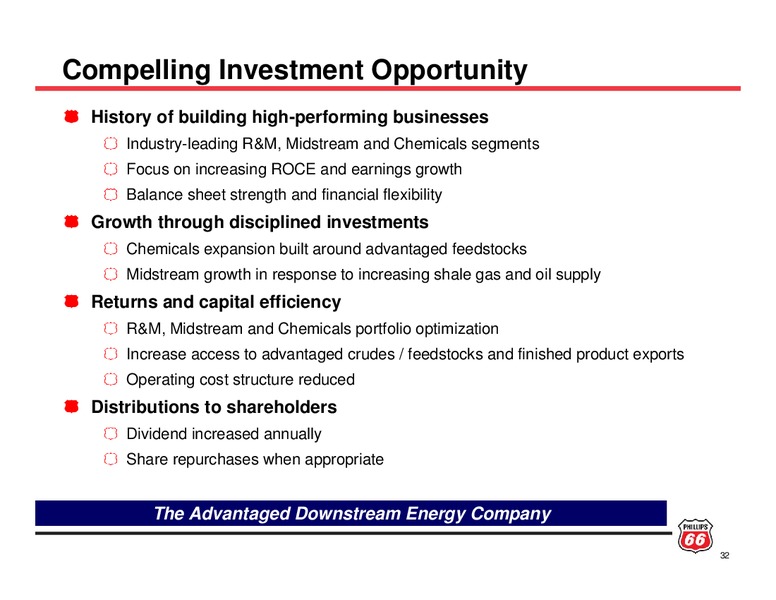 Compelling Investment Opportunity

History of building high-performing businesses

Industry-leading R&M, Midstream and Chemicals segments

Focus on increasing ROCE and earnings growth

Balance sheet strength and financial flexibility

Growth through disciplined investments

Chemicals expansion built around advantaged feedstocks

Midstream growth in response to increasing shale gas and oil supply

Returns and capital efficiency

R&M, Midstream and Chemicals portfolio optimization

Increase access to advantaged crudes / feedstocks and finished product exports

Operating cost structure reduced

Distributions to shareholders

Dividend increased annually

Share repurchases when appropriate

The Advantaged Downstream Energy Company

PHILLIPS 66

32